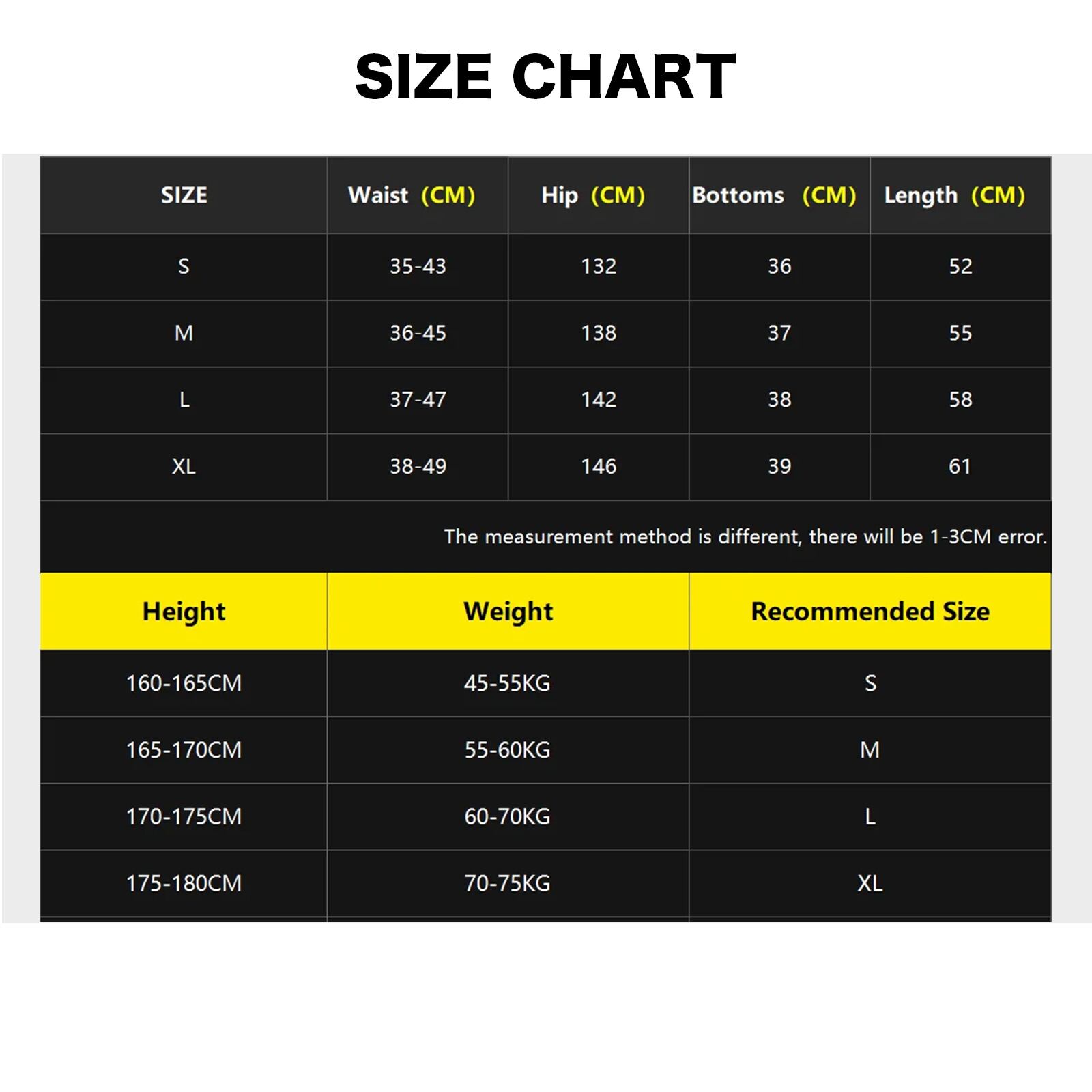 SIZE CHART

| SIZE | Waist (CM) | Hip (CM) | Bottoms (CM) | Length (CM) |
|---|---|---|---|---|
| S | 35-43 | 132 | 36 | 52 |
| M | 36-45 | 138 | 37 | 55 |
| L | 37-47 | 142 | 38 | 58 |
| XL | 38-49 | 146 | 39 | 61 |

The measurement method is different, there will be 1-3CM error.

| Height | Weight | Recommended Size |
|---|---|---|
| 160-165CM | 45-55KG | S |
| 165-170CM | 55-60KG | M |
| 170-175CM | 60-70KG | L |
| 175-180CM | 70-75KG | XL |